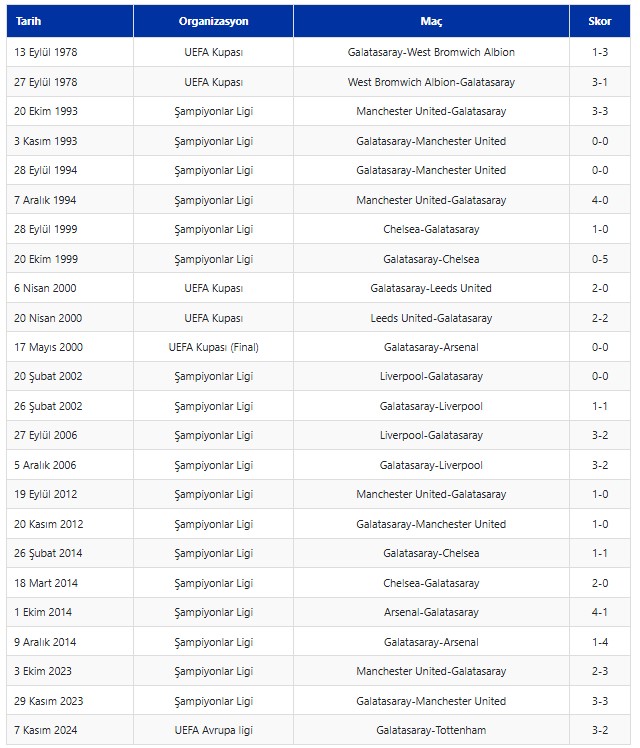 | Tarih | Organizasyon | Maç | Skor |
|---|---|---|---|
| 13 Eylül 1978 | UEFA Kupası | Galatasaray-West Bromwich Albion | 1-3 |
| 27 Eylül 1978 | UEFA Kupası | West Bromwich Albion-Galatasaray | 3-1 |
| 20 Ekim 1993 | Şampiyonlar Ligi | Manchester United-Galatasaray | 3-3 |
| 3 Kasım 1993 | Şampiyonlar Ligi | Galatasaray-Manchester United | 0-0 |
| 28 Eylül 1994 | Şampiyonlar Ligi | Galatasaray-Manchester United | 0-0 |
| 7 Aralık 1994 | Şampiyonlar Ligi | Manchester United-Galatasaray | 4-0 |
| 28 Eylül 1999 | Şampiyonlar Ligi | Chelsea-Galatasaray | 1-0 |
| 20 Ekim 1999 | Şampiyonlar Ligi | Galatasaray-Chelsea | 0-5 |
| 6 Nisan 2000 | UEFA Kupası | Galatasaray-Leeds United | 2-0 |
| 20 Nisan 2000 | UEFA Kupası | Leeds United-Galatasaray | 2-2 |
| 17 Mayıs 2000 | UEFA Kupası (Final) | Galatasaray-Arsenal | 0-0 |
| 20 Şubat 2002 | Şampiyonlar Ligi | Liverpool-Galatasaray | 0-0 |
| 26 Şubat 2002 | Şampiyonlar Ligi | Galatasaray-Liverpool | 1-1 |
| 27 Eylül 2006 | Şampiyonlar Ligi | Liverpool-Galatasaray | 3-2 |
| 5 Aralık 2006 | Şampiyonlar Ligi | Galatasaray-Liverpool | 3-2 |
| 19 Eylül 2012 | Şampiyonlar Ligi | Manchester United-Galatasaray | 1-0 |
| 20 Kasım 2012 | Şampiyonlar Ligi | Galatasaray-Manchester United | 1-0 |
| 26 Şubat 2014 | Şampiyonlar Ligi | Galatasaray-Chelsea | 1-1 |
| 18 Mart 2014 | Şampiyonlar Ligi | Chelsea-Galatasaray | 2-0 |
| 1 Ekim 2014 | Şampiyonlar Ligi | Arsenal-Galatasaray | 4-1 |
| 9 Aralık 2014 | Şampiyonlar Ligi | Galatasaray-Arsenal | 1-4 |
| 3 Ekim 2023 | Şampiyonlar Ligi | Manchester United-Galatasaray | 2-3 |
| 29 Kasım 2023 | Şampiyonlar Ligi | Galatasaray-Manchester United | 3-3 |
| 7 Kasım 2024 | UEFA Avrupa ligi | Galatasaray-Tottenham | 3-2 |